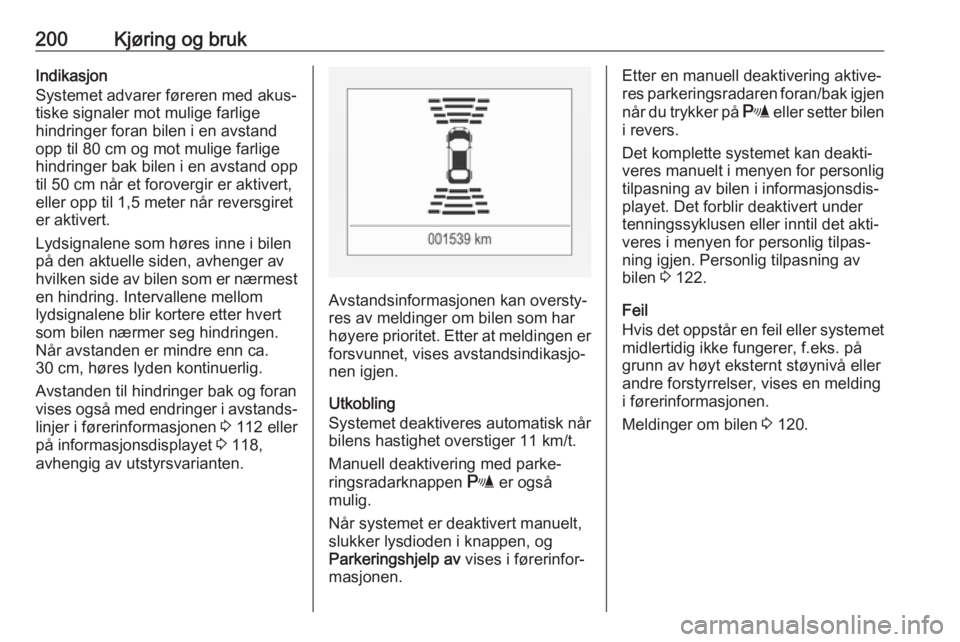 200 Kjøring og bruk

Indikasjon
Systemet advarer føreren med akustiske signaler mot mulige farlige hindringer foran bilen i en avstand opp til 80 cm og mot mulige farlige hindringer bak bilen i en avstand opp til 50 cm når et forovergir er aktivert, eller opp til 1,5 meter når reversgiret er aktivert.

Lydsignalene som høres inne i bilen på den aktuelle siden, avhenger av hvilken side av bilen som er nærmest en hindring. Intervallene mellom lydsignalene blir kortere etter hvert som bilen nærmer seg hindringen. Når avstanden er mindre enn ca. 30 cm, høres lyden kontinuerlig.

Avstanden til hindringer bak og foran vises også med endringer i avstandslinjer i førerinformasjonen ⇨ 112 eller på informasjonsdisplayet ⇨ 118, avhengig av utstyrsvarianten.

001539 km

Avstandsinformasjonen kan overstyres av meldinger om bilen som har høyere prioritet. Etter at meldingen er forsvunnet, vises avstandsindikasjonen igjen.

Utkobling
Systemet deaktiveres automatisk når bilens hastighet overstiger 11 km/t.

Manuell deaktivering med parkeringsradarknappen P er også mulig.

Når systemet er deaktivert manuelt, slukker lysdioden i knappen, og Parkeringshjelp av vises i førerinformasjonen.

Etter en manuell deaktivering aktiveres parkeringsradaren foran/bak igjen når du trykker på P eller setter bilen i revers.

Det komplette systemet kan deaktiveres manuelt i menyen for personlig tilpasning av bilen i informasjonsdisplayet. Det forblir deaktivert under tenningssyklusen eller inntil det aktiveres i menyen for personlig tilpasning igjen. Personlig tilpasning av bilen ⇨ 122.

Feil
Hvis det oppstår en feil eller systemet midlertidig ikke fungerer, f.eks. på grunn av høyt eksternt støynivå eller andre forstyrrelser, vises en melding i førerinformasjonen.

Meldinger om bilen ⇨ 120.

carmanualsonline.info